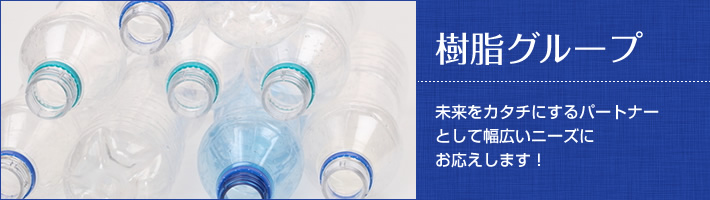 樹脂グループ

未来をカタチにするパートナーとして幅広いニーズにお応えします！